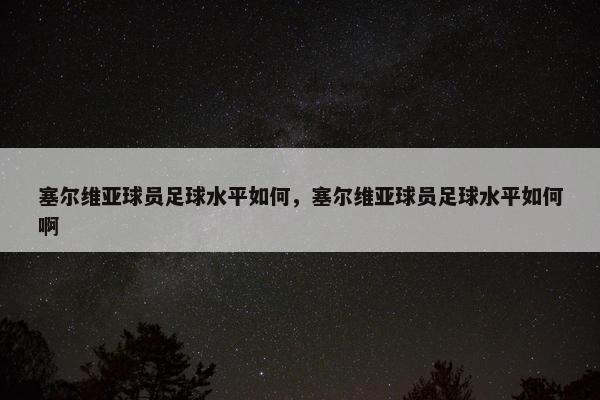 塞尔维亚球员足球水平如何，塞尔维亚球员足球水平如何啊